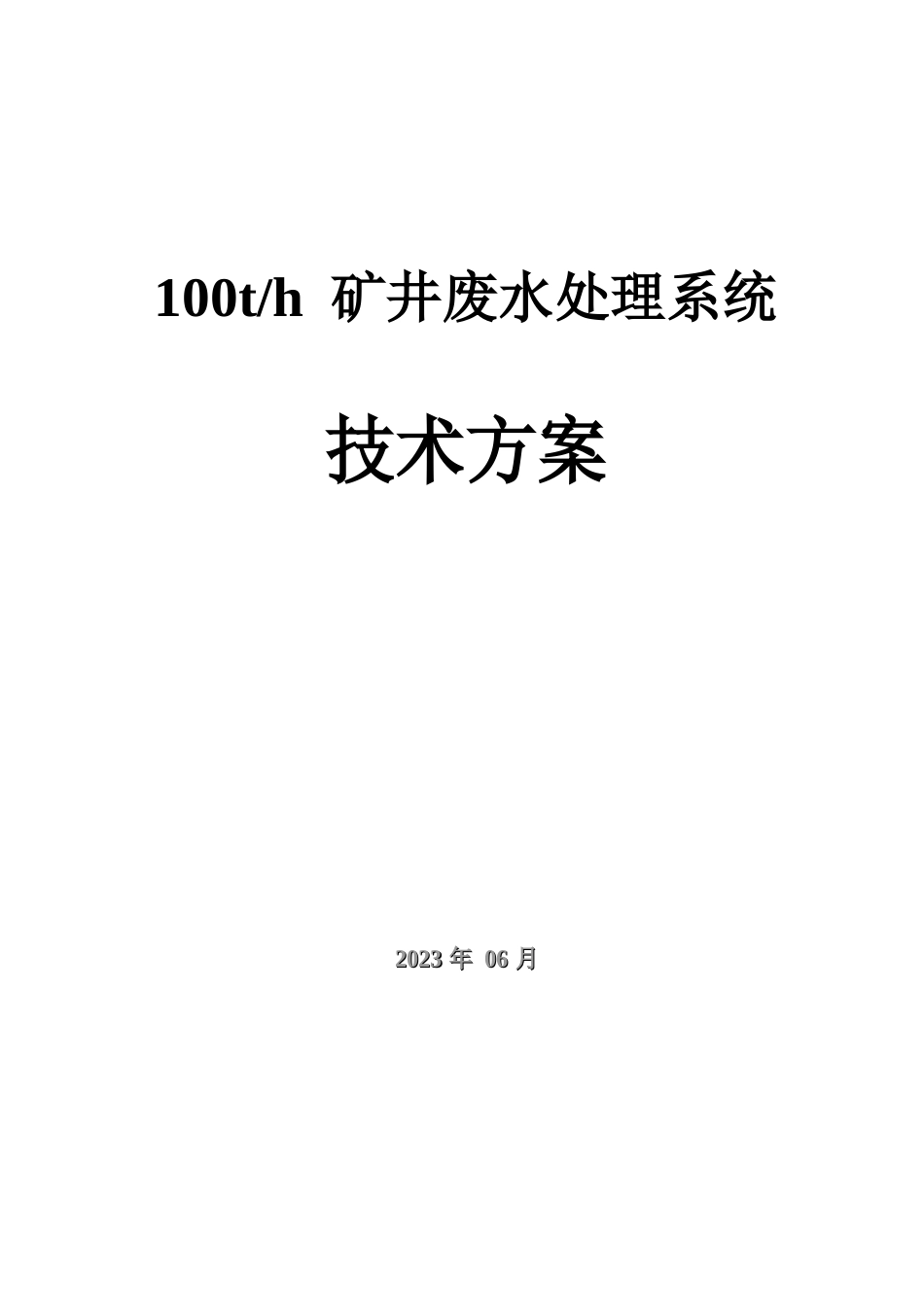 100t/h 矿井废水处理系统

技术方案

2023 年 06 月